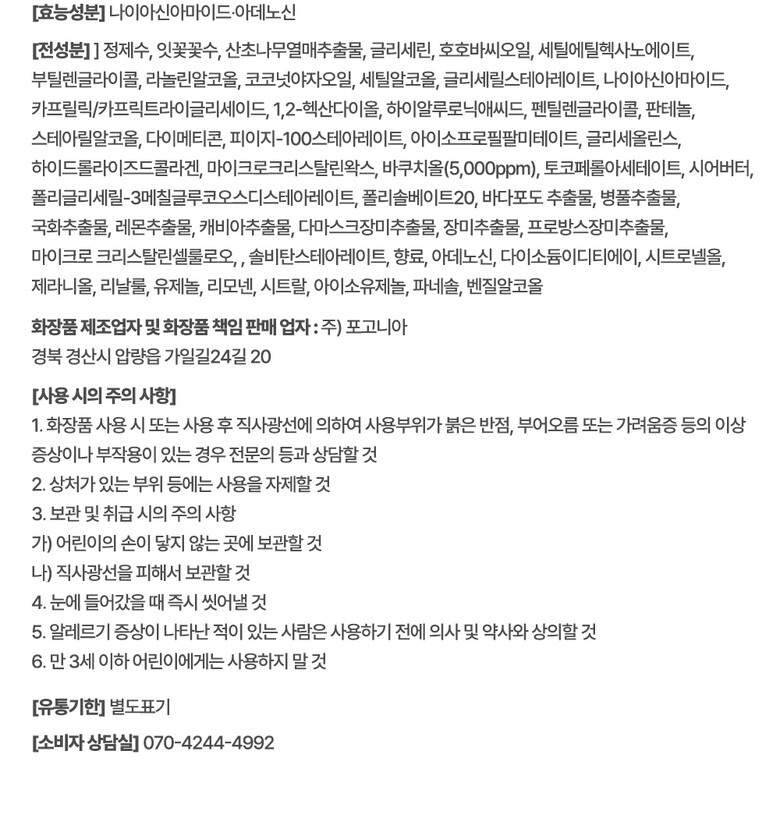 [효능성분] 나이아신아마이드·아데노신

[전성분] ] 정제수, 잇꽃꽃수, 산초나무열매추출물, 글리세린, 호호바씨오일, 세틸에틸헥사노에이트, 부틸렌글라이콜, 라놀린알코올, 코코넛야자오일, 세틸알코올, 글리세릴스테아레이트, 나이아신아마이드, 카프릴릭/카프릭트라이글리세이드, 1,2-헥산다이올, 하이알루로닉애씨드, 펜틸렌글라이콜, 판테놀, 스테아릴알코올, 다이메티콘, 피이지-100스테아레이트, 아이소프로필팔미테이트, 글리세올린스, 하이드롤라이즈드콜라겐, 마이크로크리스탈린왁스, 바쿠치올(5,000ppm), 토코페롤아세테이트, 시어버터, 폴리글리세릴-3메칠글루코오스디스테아레이트, 폴리솔베이트20, 바다포도 추출물, 병풀추출물, 국화추출물, 레몬추출물, 캐비아추출물, 다마스크장미추출물, 장미추출물, 프로방스장미추출물, 마이크로 크리스탈린셀룰로오, , 솔비탄스테아레이트, 향료, 아데노신, 다이소듐이디티에이, 시트로넬올, 제라니올, 리날룰, 유제놀, 리모넨, 시트랄, 아이소유제놀, 파네솔, 벤질알코올

화장품 제조업자 및 화장품 책임 판매 업자 : 주) 포고니아
경북 경산시 압량읍 가일길24길 20

[사용 시의 주의 사항]
1. 화장품 사용 시 또는 사용 후 직사광선에 의하여 사용부위가 붉은 반점, 부어오름 또는 가려움증 등의 이상 증상이나 부작용이 있는 경우 전문의 등과 상담할 것
2. 상처가 있는 부위 등에는 사용을 자제할 것
3. 보관 및 취급 시의 주의 사항
가) 어린이의 손이 닿지 않는 곳에 보관할 것
나) 직사광선을 피해서 보관할 것
4. 눈에 들어갔을 때 즉시 씻어낼 것
5. 알레르기 증상이 나타난 적이 있는 사람은 사용하기 전에 의사 및 약사와 상의할 것
6. 만 3세 이하 어린이에게는 사용하지 말 것

[유통기한] 별도표기

[소비자 상담실] 070-4244-4992